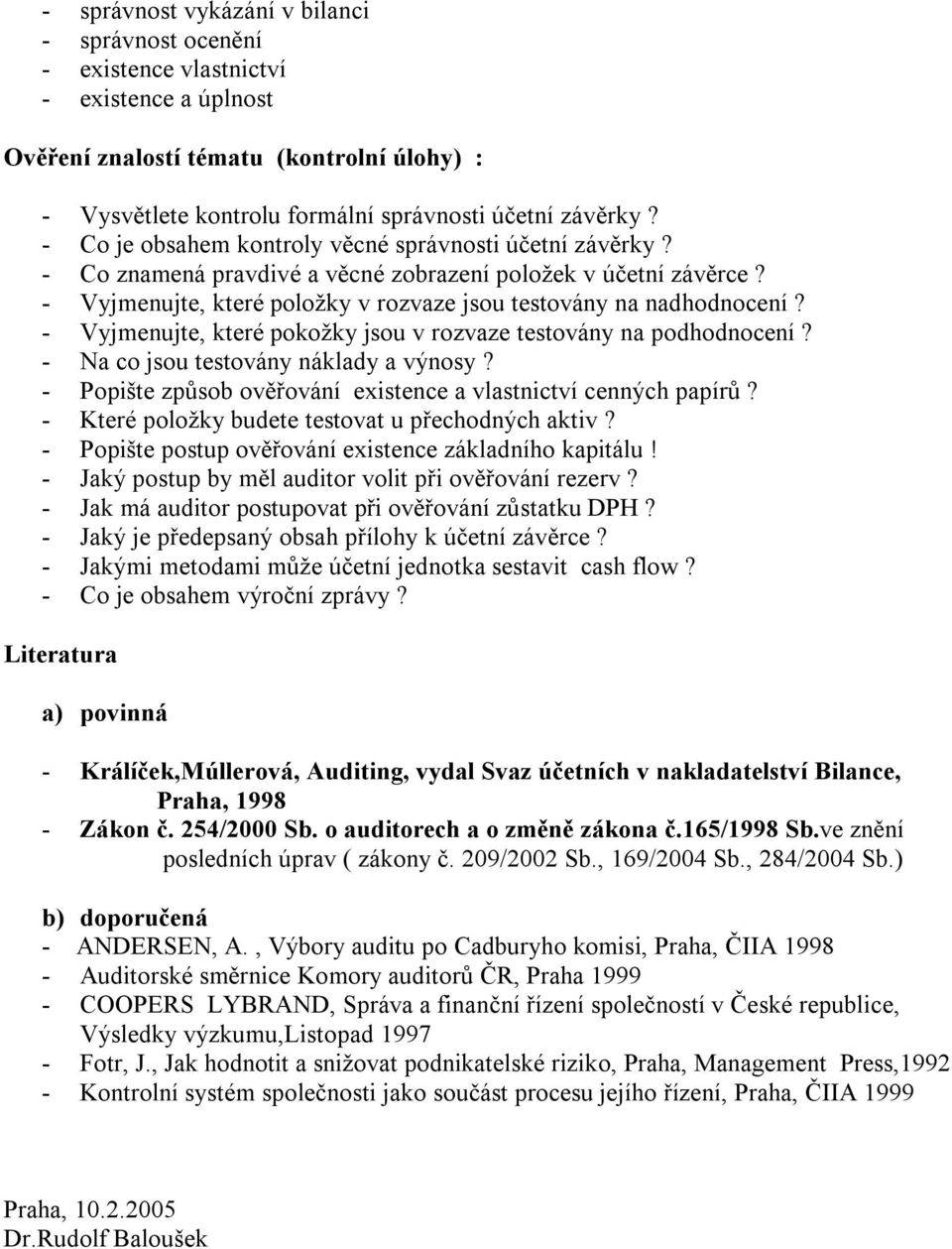 - správnost vykázání v bilanci
- správnost ocenění
- existence vlastnictví
- existence a úplnost

Ověření znalostí tématu (kontrolní úlohy) :

- Vysvětlete kontrolu formální správnosti účetní závěrky ?
- Co je obsahem kontroly věcné správnosti účetní závěrky ?
- Co znamená pravdivé a věcné zobrazení položek v účetní závěrce ?
- Vyjmenujte, které položky v rozvaze jsou testovány na nadhodnocení ?
- Vyjmenujte, které pokožky jsou v rozvaze testovány na podhodnocení ?
- Na co jsou testovány náklady a výnosy ?
- Popište způsob ověřování existence a vlastnictví cenných papírů ?
- Které položky budete testovat u přechodných aktiv ?
- Popište postup ověřování existence základního kapitálu !
- Jaký postup by měl auditor volit při ověřování rezerv ?
- Jak má auditor postupovat při ověřování zůstatku DPH ?
- Jaký je předepsaný obsah přílohy k účetní závěrce ?
- Jakými metodami může účetní jednotka sestavit cash flow ?
- Co je obsahem výroční zprávy ?

Literatura

a) povinná

- Králíček,Múllerová, Auditing, vydal Svaz účetních v nakladatelství Bilance, Praha, 1998
- Zákon č. 254/2000 Sb. o auditorech a o změně zákona č.165/1998 Sb.ve znění posledních úprav ( zákony č. 209/2002 Sb., 169/2004 Sb., 284/2004 Sb.)

b) doporučená
- ANDERSEN, A. , Výbory auditu po Cadburyho komisi, Praha, ČIIA 1998
- Auditorské směrnice Komory auditorů ČR, Praha 1999
- COOPERS LYBRAND, Správa a finanční řízení společností v České republice, Výsledky výzkumu,Listopad 1997
- Fotr, J., Jak hodnotit a snižovat podnikatelské riziko, Praha, Management Press,1992
- Kontrolní systém společnosti jako součást procesu jejího řízení, Praha, ČIIA 1999

Praha, 10.2.2005
Dr.Rudolf Baloušek